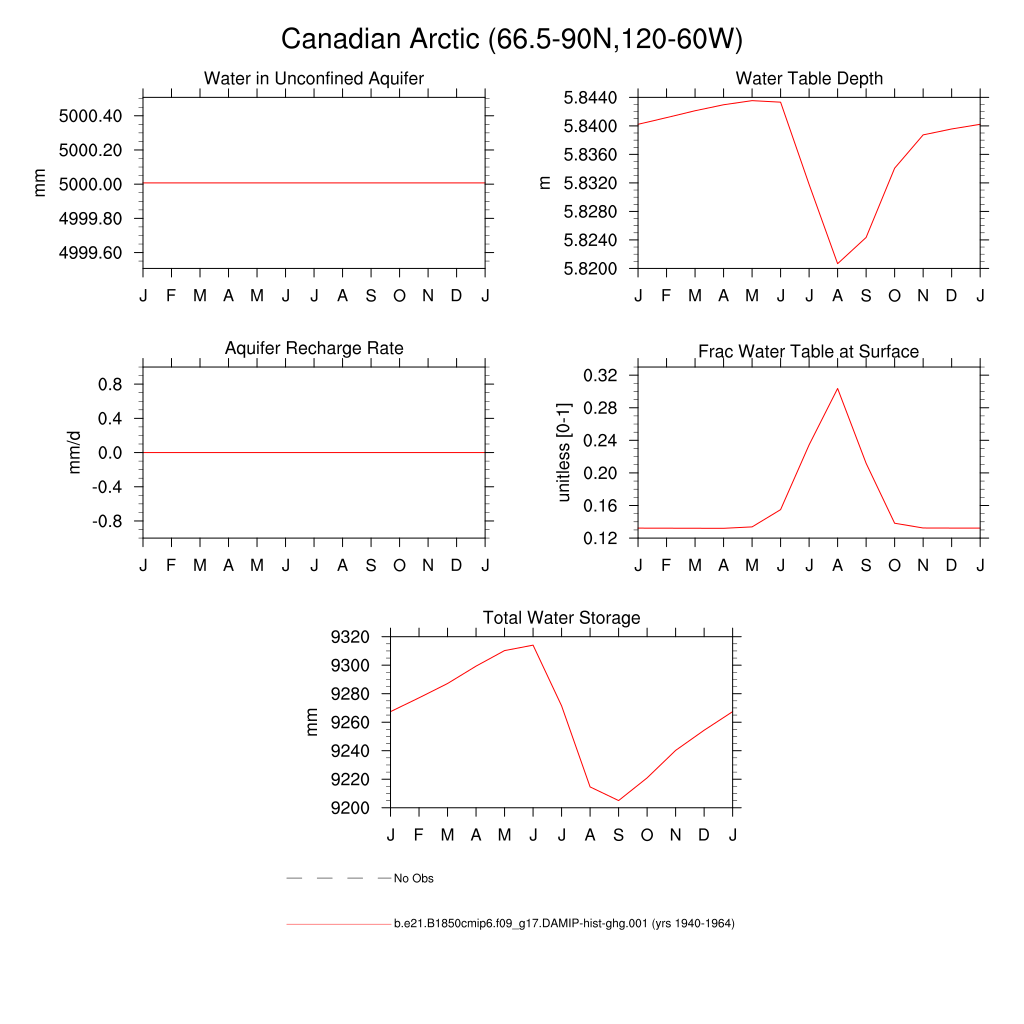 Canadian Arctic (66.5-90N,120-60W)

Water in Unconfined Aquifer

mm

5000.40
5000.20
5000.00
4999.80
4999.60

J F M A M J J A S O N D J

Water Table Depth

m

5.8440
5.8400
5.8360
5.8320
5.8280
5.8240
5.8200

J F M A M J J A S O N D J

Aquifer Recharge Rate

mm/d

0.8
0.4
0.0
-0.4
-0.8

J F M A M J J A S O N D J

Frac Water Table at Surface

unitless [0-1]

0.32
0.28
0.24
0.20
0.16
0.12

J F M A M J J A S O N D J

Total Water Storage

mm

9320
9300
9280
9260
9240
9220
9200

J F M A M J J A S O N D J

No Obs

b.e21.B1850cmip6.f09_g17.DAMIP-hist-ghg.001 (yrs 1940-1964)